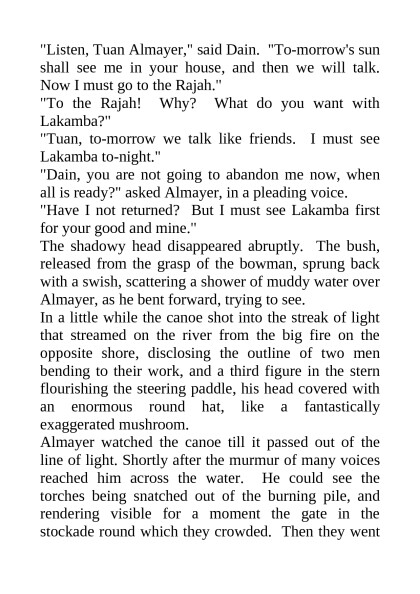 "Listen, Tuan Almayer," said Dain. "To-morrow's sun shall see me in your house, and then we will talk. Now I must go to the Rajah."
"To the Rajah! Why? What do you want with Lakamba?"
"Tuan, to-morrow we talk like friends. I must see Lakamba to-night."
"Dain, you are not going to abandon me now, when all is ready?" asked Almayer, in a pleading voice.
"Have I not returned? But I must see Lakamba first for your good and mine."
The shadowy head disappeared abruptly. The bush, released from the grasp of the bowman, sprung back with a swish, scattering a shower of muddy water over Almayer, as he bent forward, trying to see.
In a little while the canoe shot into the streak of light that streamed on the river from the big fire on the opposite shore, disclosing the outline of two men bending to their work, and a third figure in the stern flourishing the steering paddle, his head covered with an enormous round hat, like a fantastically exaggerated mushroom.
Almayer watched the canoe till it passed out of the line of light. Shortly after the murmur of many voices reached him across the water. He could see the torches being snatched out of the burning pile, and rendering visible for a moment the gate in the stockade round which they crowded. Then they went